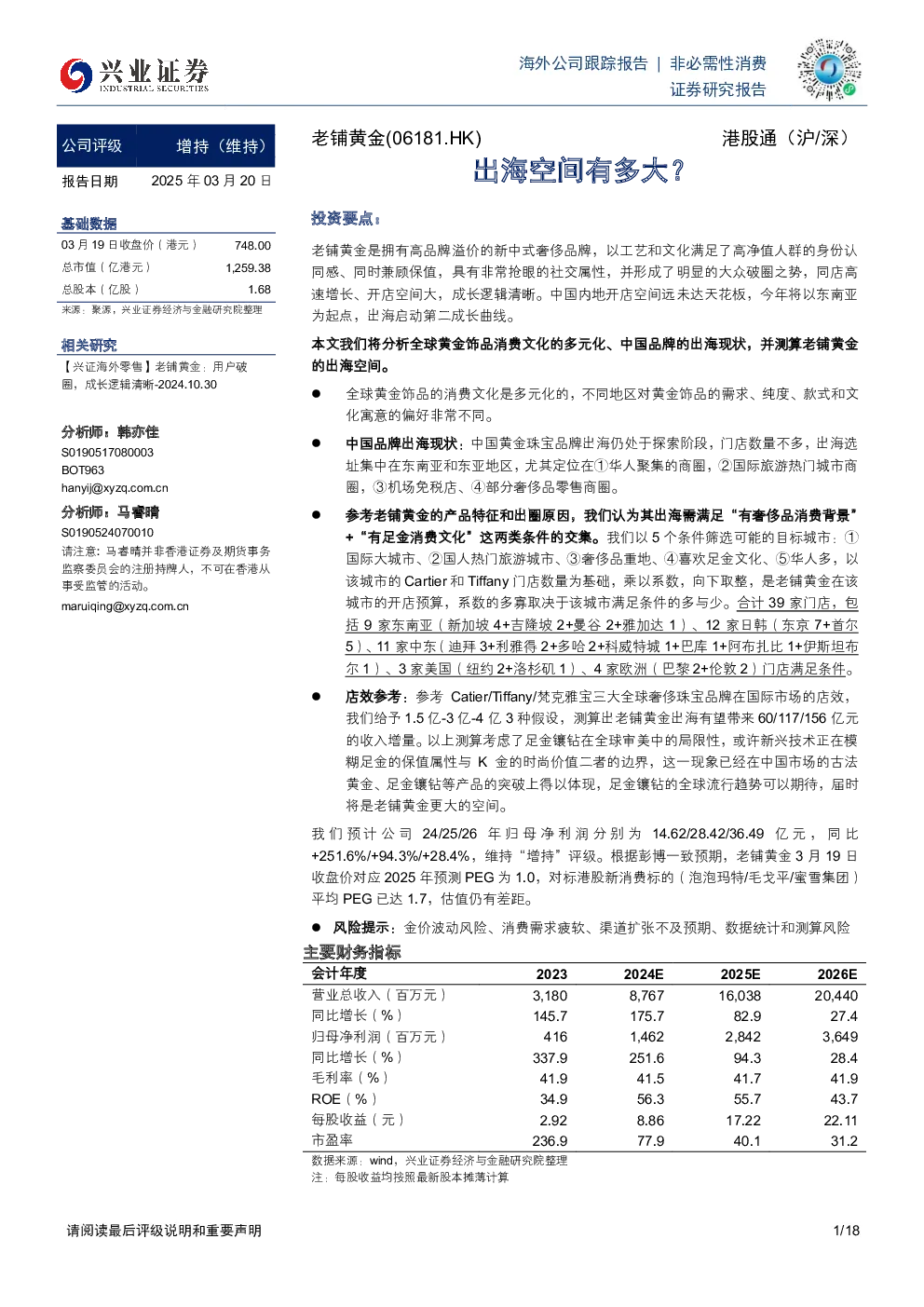 兴业证券
INDUSTRIAL SECURITIES

海外公司跟踪报告 | 非必需性消费
证券研究报告

公司评级 增持（维持）
报告日期 2025年03月20日

基础数据
03月19日收盘价（港元） 748.00
总市值（亿港元） 1,259.38
总股本（亿股） 1.68
来源：聚源，兴业证券经济与金融研究院整理

相关研究
【兴证海外零售】老铺黄金：用户破圈，成长逻辑清晰-2024.10.30

分析师：韩亦佳
S0190517080003
BOT963
hanyij@xyzq.com.cn

分析师：马睿晴
S0190524070010
请注意：马睿晴并非香港证券及期货事务监察委员会的注册持牌人，不可在香港从事受监管的活动。
maruiqing@xyzq.com.cn

老铺黄金(06181.HK) 港股通（沪/深）

出海空间有多大？

投资要点：

老铺黄金是拥有高品牌溢价的新中式奢侈品牌，以工艺和文化满足了高净值人群的身份认同感、同时兼顾保值，具有非常抢眼的社交属性，并形成了明显的大众破圈之势，同店高速增长、开店空间大，成长逻辑清晰。中国内地开店空间远未达天花板，今年将以东南亚为起点，出海启动第二成长曲线。

本文我们将分析全球黄金饰品消费文化的多元化、中国品牌的出海现状，并测算老铺黄金的出海空间。

• 全球黄金饰品的消费文化是多元化的，不同地区对黄金饰品的需求、纯度、款式和文化寓意的偏好非常不同。

• 中国品牌出海现状：中国黄金珠宝品牌出海仍处于探索阶段，门店数量不多，出海选址集中在东南亚和东亚地区，尤其定位在①华人聚集的商圈，②国际旅游热门城市商圈，③机场免税店、④部分奢侈品零售商圈。

• 参考老铺黄金的产品特征和出圈原因，我们认为其出海需满足“有奢侈品消费背景”+“有足金消费文化”这两类条件的交集。我们以5个条件筛选可能的目标城市：①国际大城市、②国人热门旅游城市、③奢侈品重地、④喜欢足金文化、⑤华人多，以该城市的Cartier和Tiffany门店数量为基础，乘以系数，向下取整，是老铺黄金在该城市的开店预算，系数的多寡取决于该城市满足条件的多与少。合计39家门店，包括9家东南亚（新加坡4+吉隆坡2+曼谷2+雅加达1）、12家日韩（东京7+首尔5）、11家中东（迪拜3+利雅得2+多哈2+科威特城1+巴库1+阿布扎比1+伊斯坦布尔1）、3家美国（纽约2+洛杉矶1）、4家欧洲（巴黎2+伦敦2）门店满足条件。

• 店效参考：参考Catier/Tiffany/梵克雅宝三大全球奢侈珠宝品牌在国际市场的店效，我们给予1.5亿-3亿-4亿3种假设，测算出老铺黄金出海有望带来60/117/156亿元的收入增量。以上测算考虑了足金镶钻在全球审美中的局限性，或许新兴技术正在模糊足金的保值属性与K金的时尚价值二者的边界，这一现象已经在中国市场的古法黄金、足金镶钻等产品的突破上得以体现，足金镶钻的全球流行趋势可以期待，届时将是老铺黄金更大的空间。

我们预计公司24/25/26年归母净利润分别为14.62/28.42/36.49亿元，同比+251.6%/+94.3%/+28.4%，维持“增持”评级。根据彭博一致预期，老铺黄金3月19日收盘价对应2025年预测PEG为1.0，对标港股新消费标的（泡泡玛特/毛戈平/蜜雪集团）平均PEG已达1.7，估值仍有差距。

• 风险提示：金价波动风险、消费需求疲软、渠道扩张不及预期、数据统计和测算风险

主要财务指标
| 会计年度 | 2023 | 2024E | 2025E | 2026E |
|---|---|---|---|---|
| 营业总收入（百万元） | 3,180 | 8,767 | 16,038 | 20,440 |
| 同比增长（%） | 145.7 | 175.7 | 82.9 | 27.4 |
| 归母净利润（百万元） | 416 | 1,462 | 2,842 | 3,649 |
| 同比增长（%） | 337.9 | 251.6 | 94.3 | 28.4 |
| 毛利率（%） | 41.9 | 41.5 | 41.7 | 41.9 |
| ROE（%） | 34.9 | 56.3 | 55.7 | 43.7 |
| 每股收益（元） | 2.92 | 8.86 | 17.22 | 22.11 |
| 市盈率 | 236.9 | 77.9 | 40.1 | 31.2 |
数据来源：wind，兴业证券经济与金融研究院整理
注：每股收益均按照最新股本摊薄计算

请阅读最后评级说明和重要声明 1/18